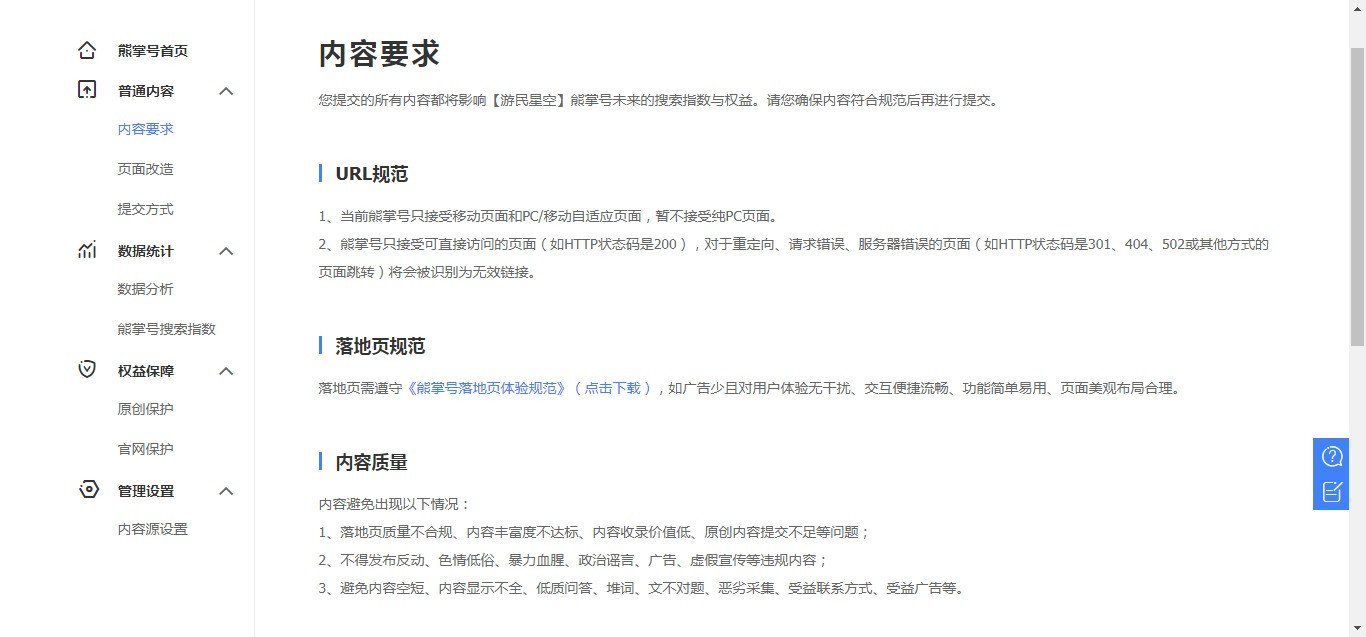 熊掌号首页
普通内容
内容要求
页面改造
提交方式
数据统计
数据分析
熊掌号搜索指数
权益保障
原创保护
官网保护
管理设置
内容源设置

内容要求

您提交的所有内容都将影响【游民星空】熊掌号未来的搜索指数与权益。请您确保内容符合规范后再进行提交。

URL规范

1、当前熊掌号只接受移动页面和PC/移动自适应页面，暂不接受纯PC页面。
2、熊掌号只接受可直接访问的页面（如HTTP状态码是200），对于重定向、请求错误、服务器错误的页面（如HTTP状态码是301、404、502或其他方式的页面跳转）将会被识别为无效链接。

落地页规范

落地页需遵守《熊掌号落地页体验规范》（点击下载），如广告少且对用户体验无干扰、交互便捷流畅、功能简单易用、页面美观布局合理。

内容质量

内容避免出现以下情况：
1、落地页质量不合规、内容丰富度不达标、内容收录价值低、原创内容提交不足等问题；
2、不得发布反动、色情低俗、暴力血腥、政治谣言、广告、虚假宣传等违规内容；
3、避免内容空短、内容显示不全、低质问答、堆词、文不对题、恶劣采集、受益联系方式、受益广告等。